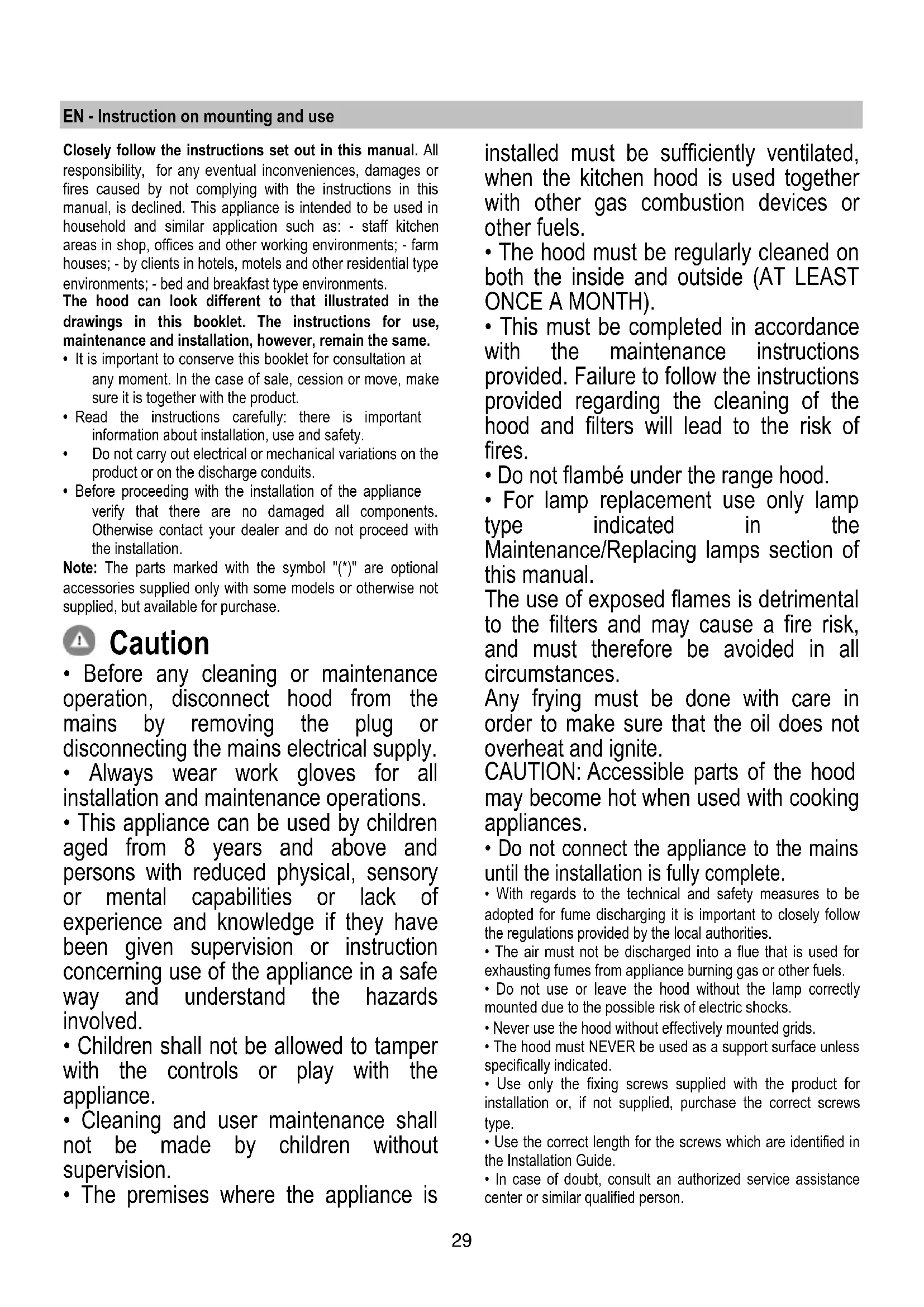 EN - Instruction on mounting and use

Closely follow the instructions set out in this manual. All responsibility, for any eventual inconveniences, damages or fires caused by not complying with the instructions in this manual, is declined. This appliance is intended to be used in household and similar application such as: - staff kitchen areas in shop, offices and other working environments; - farm houses; - by clients in hotels, motels and other residential type environments; - bed and breakfast type environments.
The hood can look different to that illustrated in the drawings in this booklet. The instructions for use, maintenance and installation, however, remain the same.
• It is important to conserve this booklet for consultation at any moment. In the case of sale, cession or move, make sure it is together with the product.
• Read the instructions carefully: there is important information about installation, use and safety.
• Do not carry out electrical or mechanical variations on the product or on the discharge conduits.
• Before proceeding with the installation of the appliance verify that there are no damaged all components. Otherwise contact your dealer and do not proceed with the installation.
Note: The parts marked with the symbol "(*)" are optional accessories supplied only with some models or otherwise not supplied, but available for purchase.

Caution
• Before any cleaning or maintenance operation, disconnect hood from the mains by removing the plug or disconnecting the mains electrical supply.
• Always wear work gloves for all installation and maintenance operations.
• This appliance can be used by children aged from 8 years and above and persons with reduced physical, sensory or mental capabilities or lack of experience and knowledge if they have been given supervision or instruction concerning use of the appliance in a safe way and understand the hazards involved.
• Children shall not be allowed to tamper with the controls or play with the appliance.
• Cleaning and user maintenance shall not be made by children without supervision.
• The premises where the appliance is installed must be sufficiently ventilated, when the kitchen hood is used together with other gas combustion devices or other fuels.
• The hood must be regularly cleaned on both the inside and outside (AT LEAST ONCE A MONTH).
• This must be completed in accordance with the maintenance instructions provided. Failure to follow the instructions provided regarding the cleaning of the hood and filters will lead to the risk of fires.
• Do not flambé under the range hood.
• For lamp replacement use only lamp type indicated in the Maintenance/Replacing lamps section of this manual.
The use of exposed flames is detrimental to the filters and may cause a fire risk, and must therefore be avoided in all circumstances.
Any frying must be done with care in order to make sure that the oil does not overheat and ignite.
CAUTION: Accessible parts of the hood may become hot when used with cooking appliances.
• Do not connect the appliance to the mains until the installation is fully complete.
• With regards to the technical and safety measures to be adopted for fume discharging it is important to closely follow the regulations provided by the local authorities.
• The air must not be discharged into a flue that is used for exhausting fumes from appliance burning gas or other fuels.
• Do not use or leave the hood without the lamp correctly mounted due to the possible risk of electric shocks.
• Never use the hood without effectively mounted grids.
• The hood must NEVER be used as a support surface unless specifically indicated.
• Use only the fixing screws supplied with the product for installation or, if not supplied, purchase the correct screws type.
• Use the correct length for the screws which are identified in the Installation Guide.
• In case of doubt, consult an authorized service assistance center or similar qualified person.

29